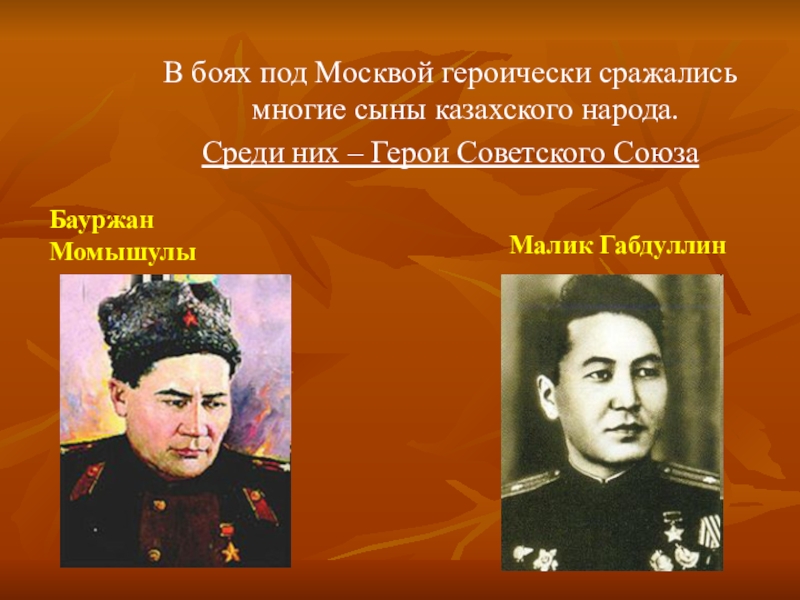 В боях под Москвой героически сражались многие сыны казахского народа.

Среди них – Герои Советского Союза

Бауржан Момышулы

Малик Габдуллин